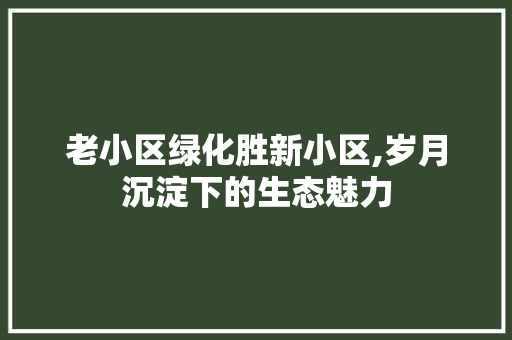 老小区绿化胜新小区,岁月沉淀下的生态魅力